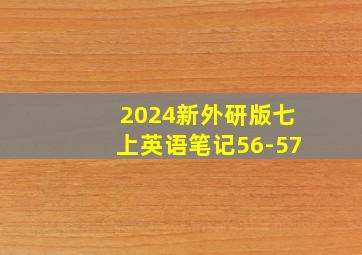 2024新外研版七上英语笔记56-57